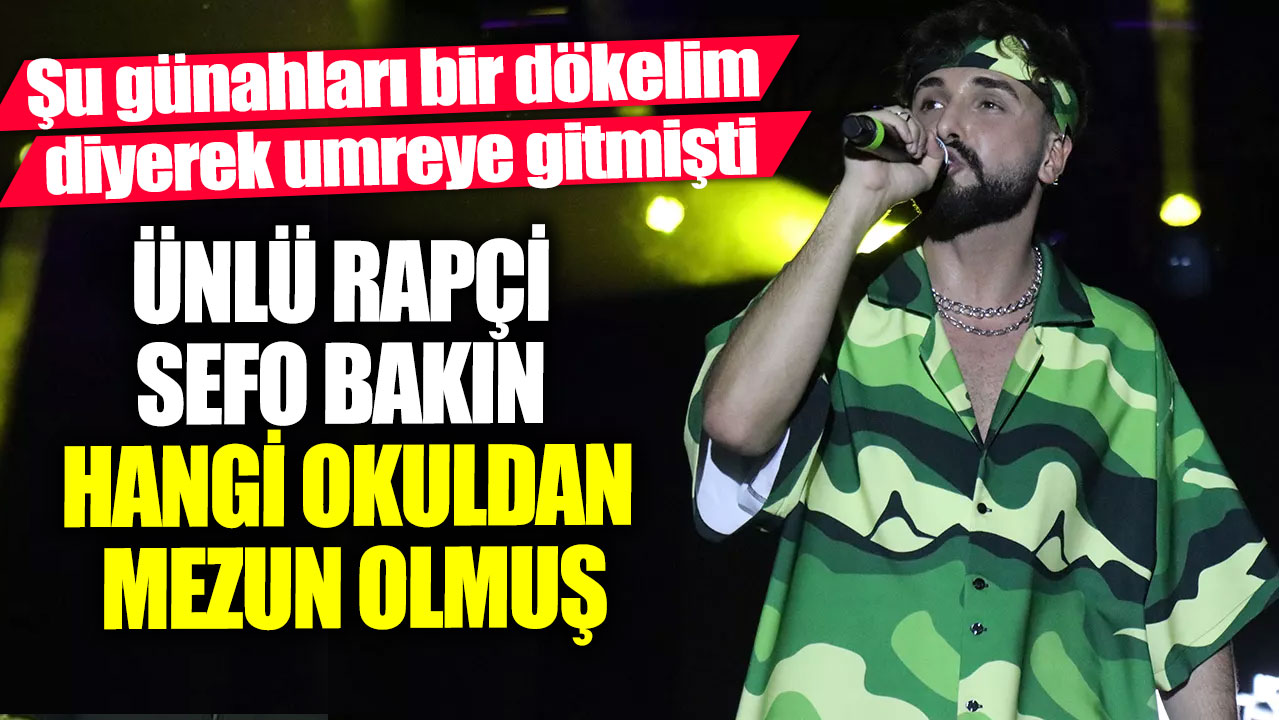 Şu günahları bir dökelim diyerek umreye gitmişti

ÜNLÜ RAPÇİ SEFO BAKIN HANGİ OKULDAN MEZUN OLMUŞ